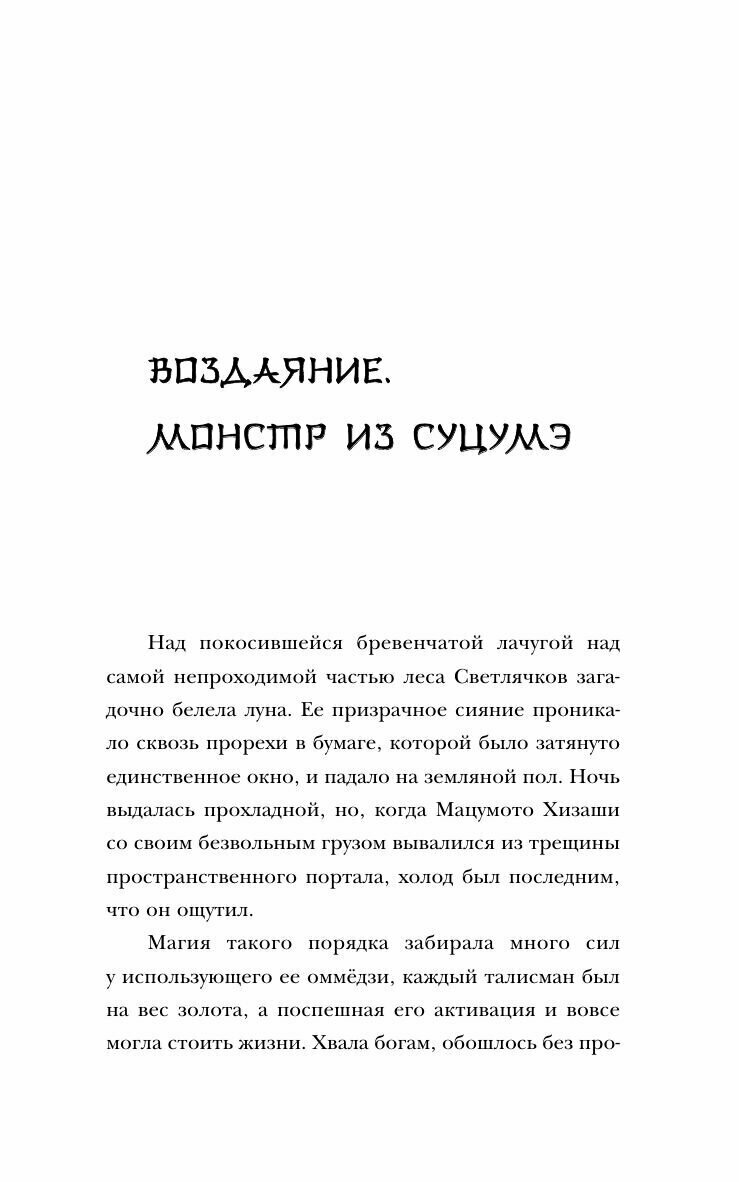 ВОЗДАЯНИЕ.
МОНСТР ИЗ СУЦУМЭ

Над покосившейся бревенчатой лачугой над самой непроходимой частью леса Светлячков загадочно белела луна. Ее призрачное сияние проникало сквозь прорехи в бумаге, которой было затянуто единственное окно, и падало на земляной пол. Ночь выдалась прохладной, но, когда Мацумото Хизаши со своим безвольным грузом вывалился из трещины пространственного портала, холод был последним, что он ощутил.

Магия такого порядка забирала много сил у использующего ее оммёдзи, каждый талисман был на вес золота, а поспешная его активация и вовсе могла стоить жизни. Хвала богам, обошлось без про-